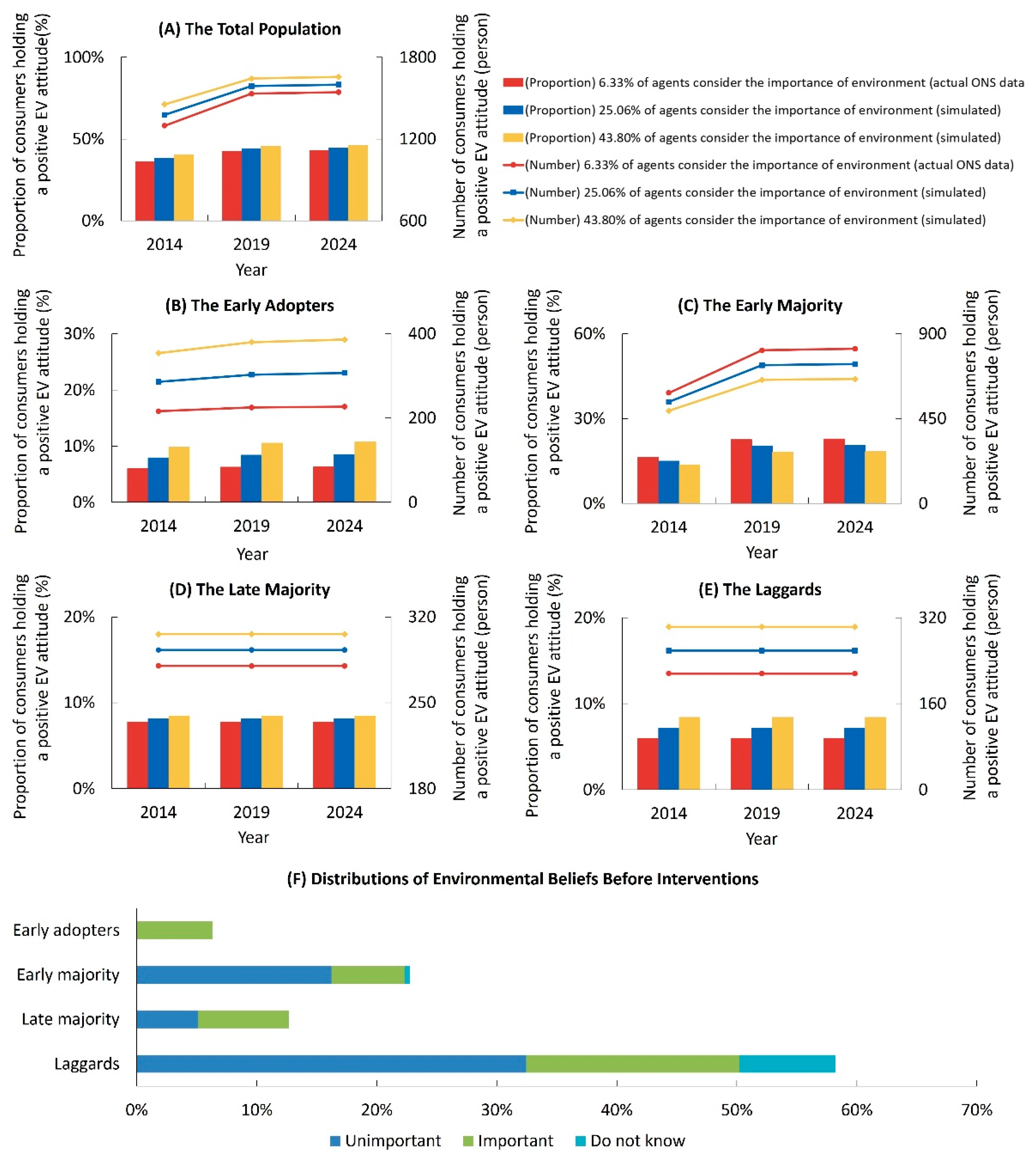 (A) The Total Population

Proportion of consumers holding a positive EV attitude(%)

100%
50%
0%

1800
1200
600

Number of consumers holding a positive EV attitude (person)

2014 2019 2024
Year

(Proportion) 6.33% of agents consider the importance of environment (actual ONS data
(Proportion) 25.06% of agents consider the importance of environment (simulated)
(Proportion) 43.80% of agents consider the importance of environment (simulated)
(Number) 6.33% of agents consider the importance of environment (actual ONS data)
(Number) 25.06% of agents consider the importance of environment (simulated)
(Number) 43.80% of agents consider the importance of environment (simulated)

(B) The Early Adopters

Proportion of consumers holding a positive EV attitude (%)

30%
20%
10%
0%

400
200
0

Number of consumers holding a positive EV attitude (person)

2014 2019 2024
Year

(C) The Early Majority

Proportion of consumers holding a positive EV attitude (%)

60%
30%
0%

900
450
0

Number of consumers holding a positive EV attitude (person)

2014 2019 2024
Year

(D) The Late Majority

Proportion of consumers holding a positive EV attitude (%)

20%
10%
0%

320
250
180

Number of consumers holding a positive EV attitude (person)

2014 2019 2024
Year

(E) The Laggards

Proportion of consumers holding a positive EV attitude (%)

20%
10%
0%

320
160
0

Number of consumers holding a positive EV attitude (person)

2014 2019 2024
Year

(F) Distributions of Environmental Beliefs Before Interventions

Early adopters
Early majority
Late majority
Laggards

0% 10% 20% 30% 40% 50% 60% 70%

Unimportant Important Do not know